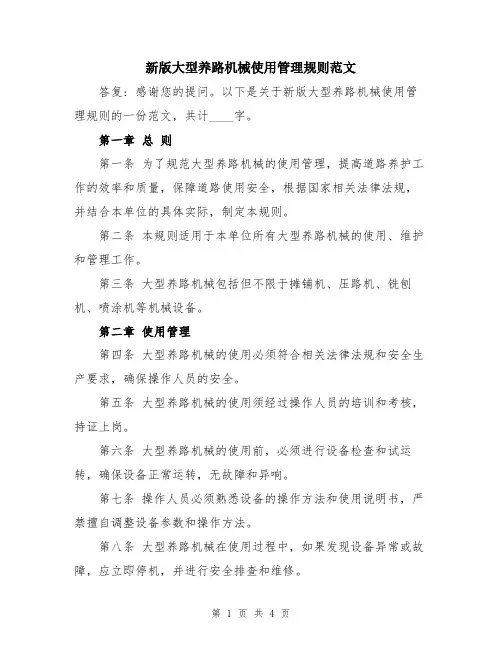 新版大型养路机械使用管理规则范文

答复：感谢您的提问。以下是关于新版大型养路机械使用管理规则的一份范文，共计____字。

第一章 总 则

第一条 为了规范大型养路机械的使用管理，提高道路养护工作的效率和质量，保障道路使用安全，根据国家相关法律法规，并结合本单位的具体实际，制定本规则。

第二条 本规则适用于本单位所有大型养路机械的使用、维护和管理工作。

第三条 大型养路机械包括但不限于摊铺机、压路机、铣刨机、喷涂机等机械设备。

第二章 使用管理

第四条 大型养路机械的使用必须符合相关法律法规和安全生产要求，确保操作人员的安全。

第五条 大型养路机械的使用须经过操作人员的培训和考核，持证上岗。

第六条 大型养路机械的使用前，必须进行设备检查和试运转，确保设备正常运转，无故障和异响。

第七条 操作人员必须熟悉设备的操作方法和使用说明书，严禁擅自调整设备参数和操作方法。

第八条 大型养路机械在使用过程中，如果发现设备异常或故障，应立即停机，并进行安全排查和维修。

第 1 页 共 4 页